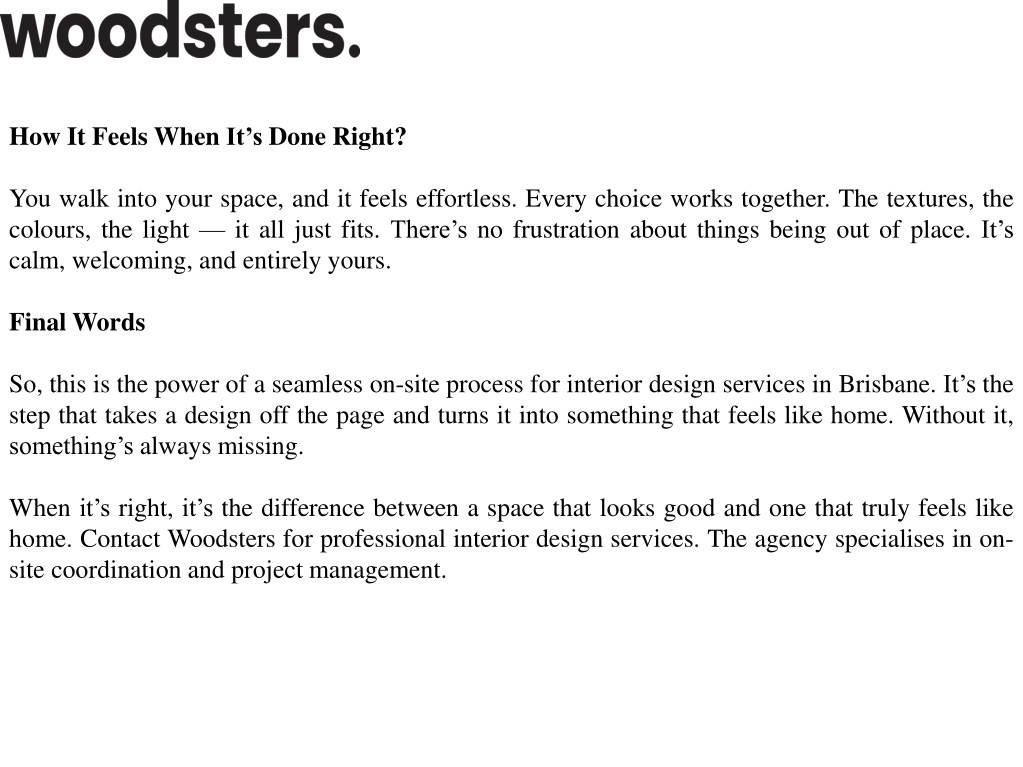 woodsters.

How It Feels When It’s Done Right?

You walk into your space, and it feels effortless. Every choice works together. The textures, the colours, the light — it all just fits. There’s no frustration about things being out of place. It’s calm, welcoming, and entirely yours.

Final Words

So, this is the power of a seamless on-site process for interior design services in Brisbane. It’s the step that takes a design off the page and turns it into something that feels like home. Without it, something’s always missing.

When it’s right, it’s the difference between a space that looks good and one that truly feels like home. Contact Woodsters for professional interior design services. The agency specialises in on-site coordination and project management.